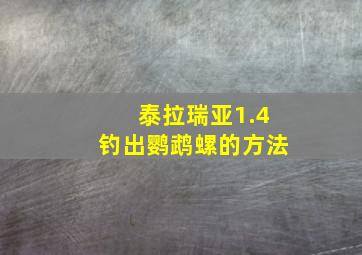 泰拉瑞亚1.4
钓出鹦鹉螺的方法